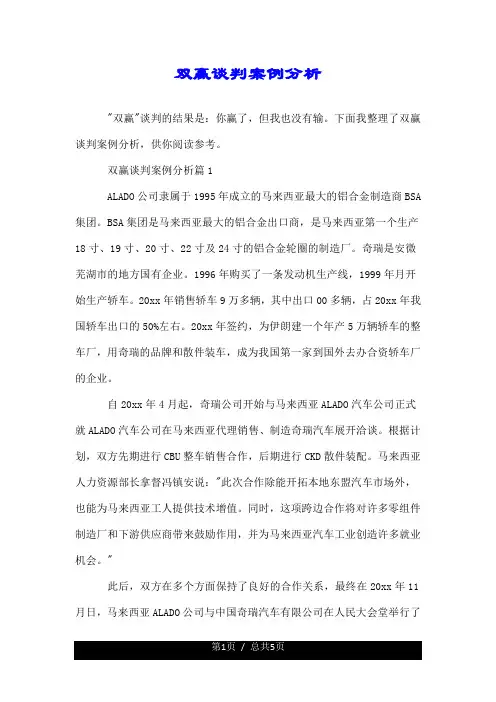 双赢谈判案例分析

"双赢"谈判的结果是：你赢了，但我也没有输。下面我整理了双赢谈判案例分析，供你阅读参考。

双赢谈判案例分析篇1

ALADO公司隶属于1995年成立的马来西亚最大的铝合金制造商BSA集团。BSA集团是马来西亚最大的铝合金出口商，是马来西亚第一个生产18寸、19寸、20寸、22寸及24寸的铝合金轮圈的制造厂。奇瑞是安徽芜湖市的地方国有企业。1996年购买了一条发动机生产线，1999年月开始生产轿车。20xx年销售轿车9万多辆，其中出口00多辆，占20xx年我国轿车出口的50%左右。20xx年签约，为伊朗建一个年产5万辆轿车的整车厂，用奇瑞的品牌和散件装车，成为我国第一家到国外去办合资轿车厂的企业。

自20xx年4月起，奇瑞公司开始与马来西亚ALADO汽车公司正式就ALADO汽车公司在马来西亚代理销售、制造奇瑞汽车展开洽谈。根据计划，双方先期进行CBU整车销售合作，后期进行CKD散件装配。马来西亚人力资源部长拿督冯镇安说："此次合作除能开拓本地东盟汽车市场外，也能为马来西亚工人提供技术增值。同时，这项跨边合作将对许多零组件制造厂和下游供应商带来鼓励作用，并为马来西亚汽车工业创造许多就业机会。"

此后，双方在多个方面保持了良好的合作关系，最终在20xx年11月日，马来西亚ALADO公司与中国奇瑞汽车有限公司在人民大会堂举行了

第1页 / 总共5页